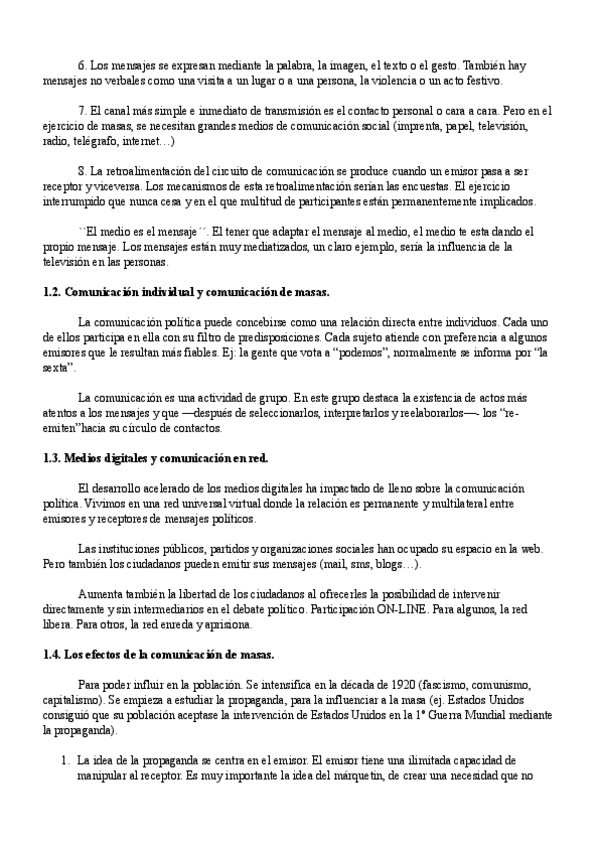 6. Los mensajes se expresan mediante la palabra, la imagen, el texto o el gesto. También hay mensajes no verbales como una visita a un lugar o a una persona, la violencia o un acto festivo.

7. El canal más simple e inmediato de transmisión es el contacto personal o cara a cara. Pero en el ejercicio de masas, se necesitan grandes medios de comunicación social (imprenta, papel, televisión, radio, telégrafo, internet…)

8. La retroalimentación del circuito de comunicación se produce cuando un emisor pasa a ser receptor y viceversa. Los mecanismos de esta retroalimentación serían las encuestas. El ejercicio interrumpido que nunca cesa y en el que multitud de participantes están permanentemente implicados.

``El medio es el mensaje´´. El tener que adaptar el mensaje al medio, el medio te esta dando el propio mensaje. Los mensajes están muy mediatizados, un claro ejemplo, sería la influencia de la televisión en las personas.

1.2. Comunicación individual y comunicación de masas.

La comunicación política puede concebirse como una relación directa entre individuos. Cada uno de ellos participa en ella con su filtro de predisposiciones. Cada sujeto atiende con preferencia a algunos emisores que le resultan más fiables. Ej: la gente que vota a "podemos", normalmente se informa por "la sexta".

La comunicación es una actividad de grupo. En este grupo destaca la existencia de actos más atentos a los mensajes y que —después de seleccionarlos, interpretarlos y reelaborarlos—- los "re-emiten"hacia su círculo de contactos.

1.3. Medios digitales y comunicación en red.

El desarrollo acelerado de los medios digitales ha impactado de lleno sobre la comunicación política. Vivimos en una red universal virtual donde la relación es permanente y multilateral entre emisores y receptores de mensajes políticos.

Las instituciones públicos, partidos y organizaciones sociales han ocupado su espacio en la web. Pero también los ciudadanos pueden emitir sus mensajes (mail, sms, blogs…).

Aumenta también la libertad de los ciudadanos al ofrecerles la posibilidad de intervenir directamente y sin intermediarios en el debate político. Participación ON-LINE. Para algunos, la red libera. Para otros, la red enreda y aprisiona.

1.4. Los efectos de la comunicación de masas.

Para poder influir en la población. Se intensifica en la década de 1920 (fascismo, comunismo, capitalismo). Se empieza a estudiar la propaganda, para la influenciar a la masa (ej. Estados Unidos consiguió que su población aceptase la intervención de Estados Unidos en la 1ª Guerra Mundial mediante la propaganda).

1. La idea de la propaganda se centra en el emisor. El emisor tiene una ilimitada capacidad de manipular al receptor. Es muy importante la idea del márquetin, de crear una necesidad que no